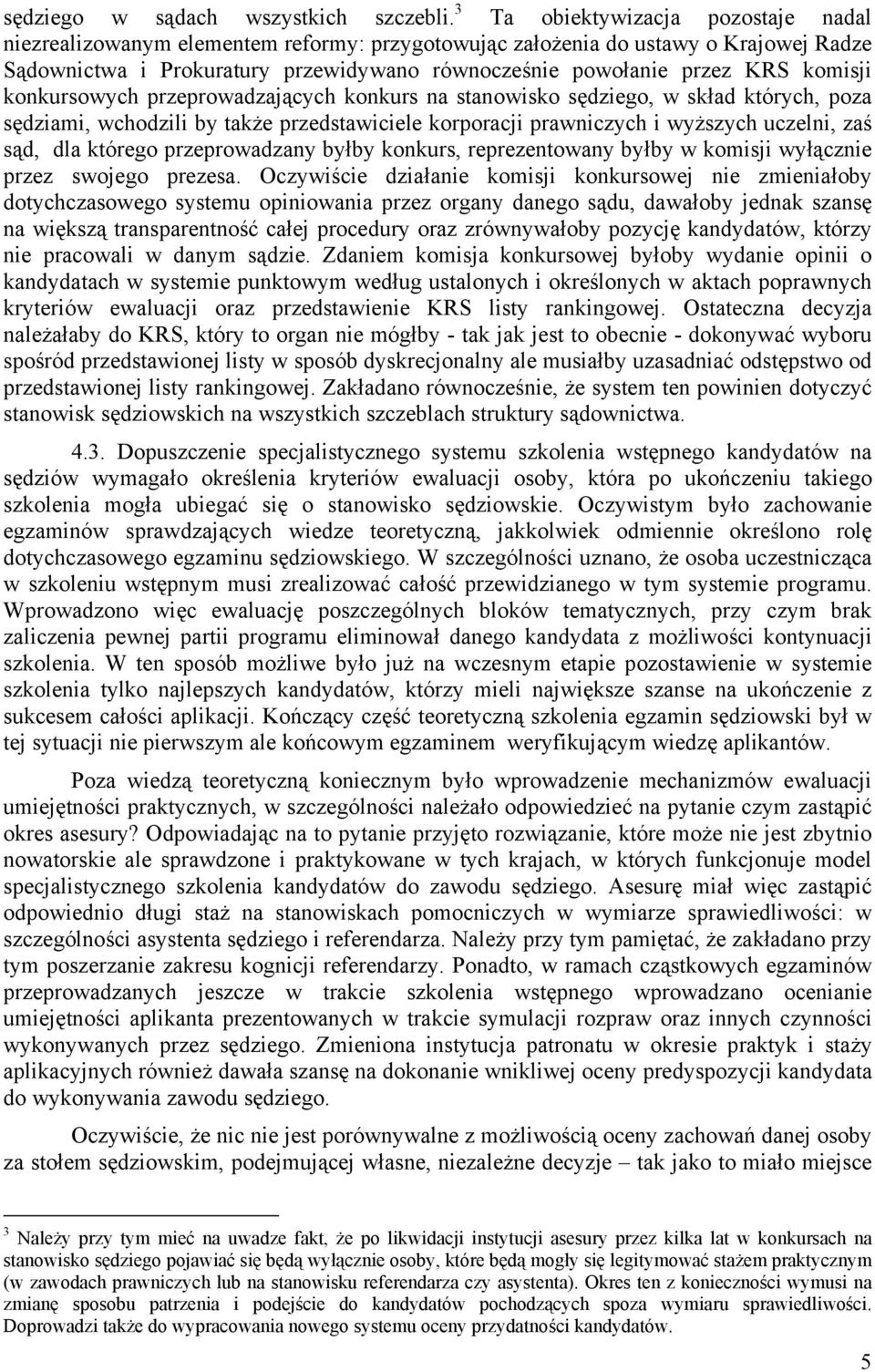 sędziego w sądach wszystkich szczebli.$^3$ Ta obiektywizacja pozostaje nadal niezrealizowanym elementem reformy: przygotowując założenia do ustawy o Krajowej Radze Sądownictwa i Prokuratury przewidywano równocześnie powołanie przez KRS komisji konkursowych przeprowadzających konkurs na stanowisko sędziego, w skład których, poza sędziami, wchodzili by także przedstawiciele korporacji prawniczych i wyższych uczelni, zaś sąd, dla którego przeprowadzany byłby konkurs, reprezentowany byłby w komisji wyłącznie przez swojego prezesa. Oczywiście działanie komisji konkursowej nie zmieniałoby dotychczasowego systemu opiniowania przez organy danego sądu, dawałoby jednak szansę na większą transparentność całej procedury oraz zrównywałoby pozycję kandydatów, którzy nie pracowali w danym sądzie. Zdaniem komisja konkursowej byłoby wydanie opinii o kandydatach w systemie punktowym według ustalonych i określonych w aktach poprawnych kryteriów ewaluacji oraz przedstawienie KRS listy rankingowej. Ostateczna decyzja należałaby do KRS, który to organ nie mógłby - tak jak jest to obecnie - dokonywać wyboru spośród przedstawionej listy w sposób dyskrecjonalny ale musiałby uzasadniać odstępstwo od przedstawionej listy rankingowej. Zakładano równocześnie, że system ten powinien dotyczyć stanowisk sędziowskich na wszystkich szczeblach struktury sądownictwa.

4.3. Dopuszczenie specjalistycznego systemu szkolenia wstępnego kandydatów na sędziów wymagało określenia kryteriów ewaluacji osoby, która po ukończeniu takiego szkolenia mogła ubiegać się o stanowisko sędziowskie. Oczywistym było zachowanie egzaminów sprawdzających wiedze teoretyczną, jakkolwiek odmiennie określono rolę dotychczasowego egzaminu sędziowskiego. W szczególności uznano, że osoba uczestnicząca w szkoleniu wstępnym musi zrealizować całość przewidzianego w tym systemie programu. Wprowadzono więc ewaluację poszczególnych bloków tematycznych, przy czym brak zaliczenia pewnej partii programu eliminował danego kandydata z możliwości kontynuacji szkolenia. W ten sposób możliwe było już na wczesnym etapie pozostawienie w systemie szkolenia tylko najlepszych kandydatów, którzy mieli największe szanse na ukończenie z sukcesem całości aplikacji. Kończący część teoretyczną szkolenia egzamin sędziowski był w tej sytuacji nie pierwszym ale końcowym egzaminem weryfikującym wiedzę aplikantów.

Poza wiedzą teoretyczną koniecznym było wprowadzenie mechanizmów ewaluacji umiejętności praktycznych, w szczególności należało odpowiedzieć na pytanie czym zastąpić okres asesury? Odpowiadając na to pytanie przyjęto rozwiązanie, które może nie jest zbytnio nowatorskie ale sprawdzone i praktykowane w tych krajach, w których funkcjonuje model specjalistycznego szkolenia kandydatów do zawodu sędziego. Asesurę miał więc zastąpić odpowiednio długi staż na stanowiskach pomocniczych w wymiarze sprawiedliwości: w szczególności asystenta sędziego i referendarza. Należy przy tym pamiętać, że zakładano przy tym poszerzanie zakresu kognicji referendarzy. Ponadto, w ramach cząstkowych egzaminów przeprowadzanych jeszcze w trakcie szkolenia wstępnego wprowadzano ocenianie umiejętności aplikanta prezentowanych w trakcie symulacji rozpraw oraz innych czynności wykonywanych przez sędziego. Zmieniona instytucja patronatu w okresie praktyk i staży aplikacyjnych również dawała szansę na dokonanie wnikliwej oceny predyspozycji kandydata do wykonywania zawodu sędziego.

Oczywiście, że nic nie jest porównywalne z możliwością oceny zachowań danej osoby za stołem sędziowskim, podejmującej własne, niezależne decyzje – tak jako to miało miejsce

$^3$ Należy przy tym mieć na uwadze fakt, że po likwidacji instytucji asesury przez kilka lat w konkursach na stanowisko sędziego pojawiać się będą wyłącznie osoby, które będą mogły się legitymować stażem praktycznym (w zawodach prawniczych lub na stanowisku referendarza czy asystenta). Okres ten z konieczności wymusi na zmianę sposobu patrzenia i podejście do kandydatów pochodzących spoza wymiaru sprawiedliwości. Doprowadzi także do wypracowania nowego systemu oceny przydatności kandydatów.

5